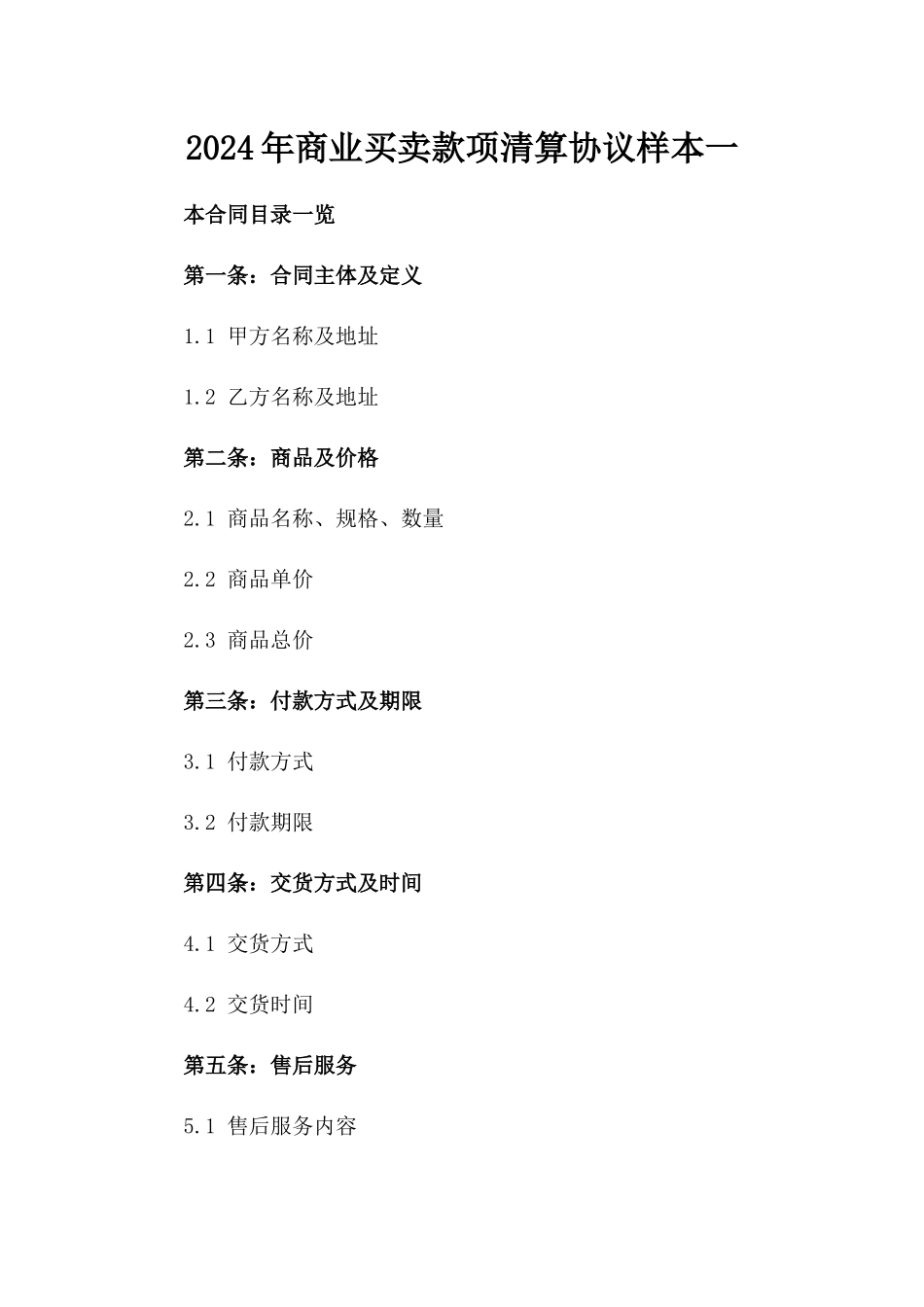 2024年商业买卖款项清算协议样本一

本合同目录一览

第一条：合同主体及定义

1.1 甲方名称及地址

1.2 乙方名称及地址

第二条：商品及价格

2.1 商品名称、规格、数量

2.2 商品单价

2.3 商品总价

第三条：付款方式及期限

3.1 付款方式

3.2 付款期限

第四条：交货方式及时间

4.1 交货方式

4.2 交货时间

第五条：售后服务

5.1 售后服务内容